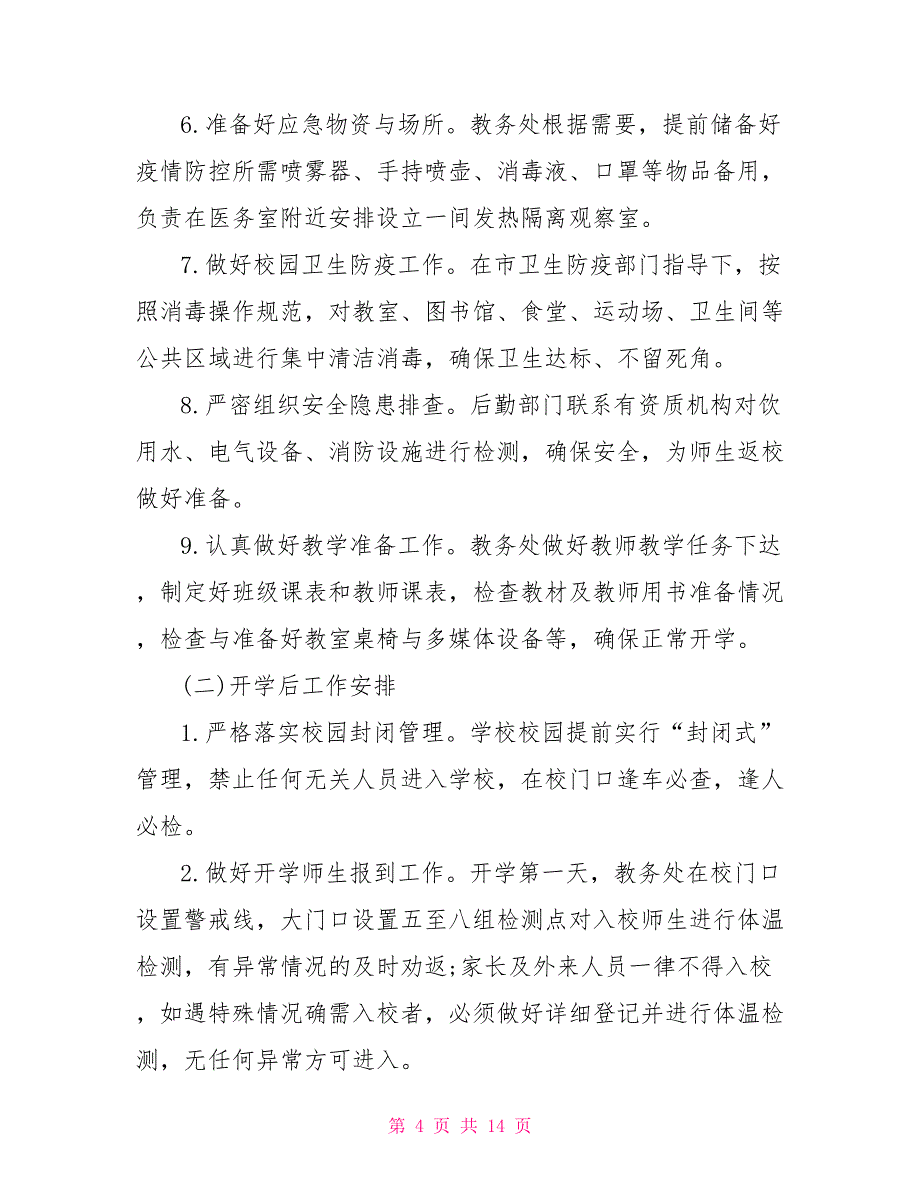 6.准备好应急物资与场所。教务处根据需要，提前储备好疫情防控所需喷雾器、手持喷壶、消毒液、口罩等物品备用，负责在医务室附近安排设立一间发热隔离观察室。

7.做好校园卫生防疫工作。在市卫生防疫部门指导下，按照消毒操作规范，对教室、图书馆、食堂、运动场、卫生间等公共区域进行集中清洁消毒，确保卫生达标、不留死角。

8.严密组织安全隐患排查。后勤部门联系有资质机构对饮用水、电气设备、消防设施进行检测，确保安全，为师生返校做好准备。

9.认真做好教学准备工作。教务处做好教师教学任务下达，制定好班级课表和教师课表，检查教材及教师用书准备情况，检查与准备好教室桌椅与多媒体设备等，确保正常开学。

(二)开学后工作安排

1.严格落实校园封闭管理。学校校园提前实行“封闭式”管理，禁止任何无关人员进入学校，在校门口逢车必查，逢人必检。

2.做好开学师生报到工作。开学第一天，教务处在校门口设置警戒线，大门口设置五至八组检测点对入校师生进行体温检测，有异常情况的及时劝返;家长及外来人员一律不得入校，如遇特殊情况确需入校者，必须做好详细登记并进行体温检测，无任何异常方可进入。

第 4 页 共 14 页